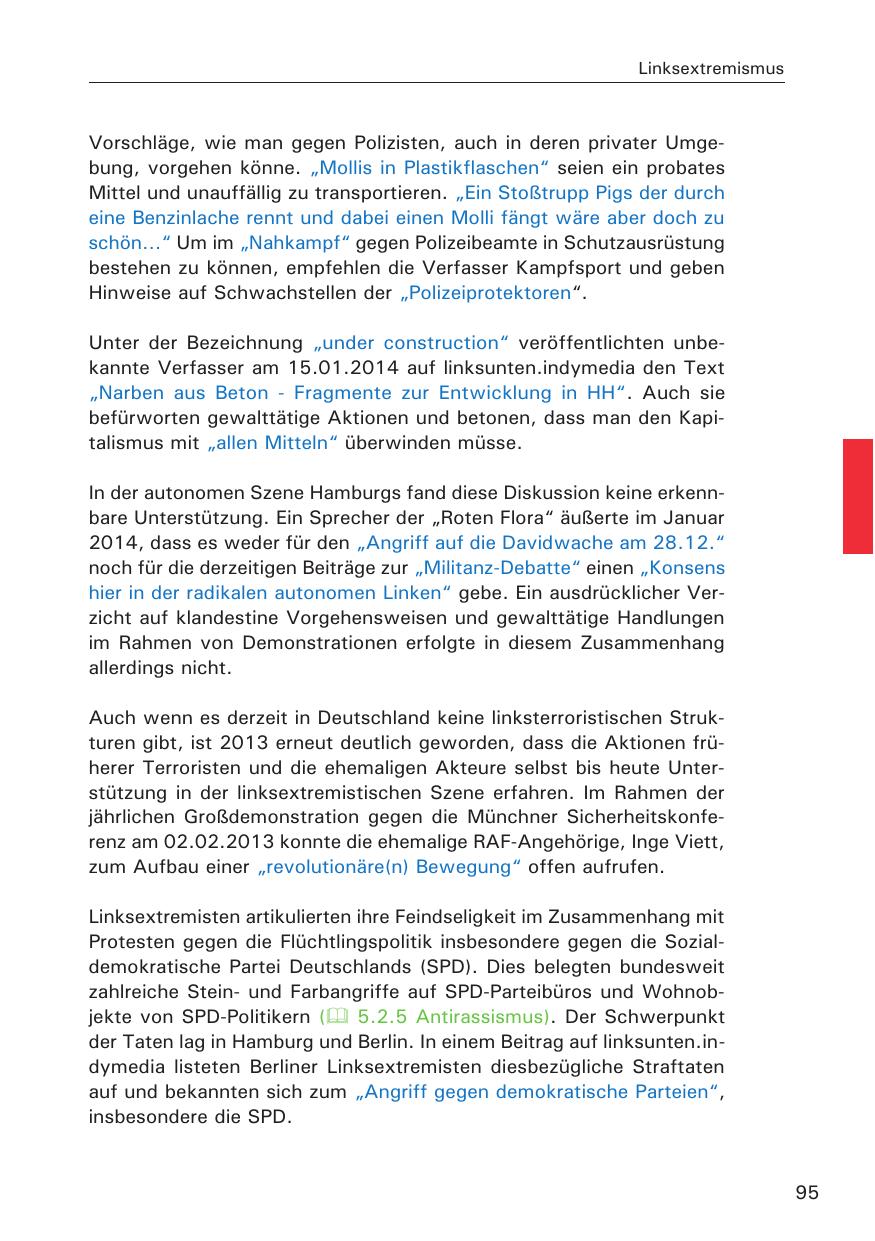 Linksextremismus

Vorschläge, wie man gegen Polizisten, auch in deren privater Umgebung, vorgehen könne. „Mollis in Plastikflaschen“ seien ein probates Mittel und unauffällig zu transportieren. „Ein Stoßtrupp Pigs der durch eine Benzinlache rennt und dabei einen Molli fängt wäre aber doch zu schön…“ Um im „Nahkampf“ gegen Polizeibeamte in Schutzausrüstung bestehen zu können, empfehlen die Verfasser Kampfsport und geben Hinweise auf Schwachstellen der „Polizeiprotektoren“.

Unter der Bezeichnung „under construction“ veröffentlichten unbekannte Verfasser am 15.01.2014 auf linksunten.indymedia den Text „Narben aus Beton - Fragmente zur Entwicklung in HH“. Auch sie befürworten gewalttätige Aktionen und betonen, dass man den Kapitalismus mit „allen Mitteln“ überwinden müsse.

In der autonomen Szene Hamburgs fand diese Diskussion keine erkennbare Unterstützung. Ein Sprecher der „Roten Flora“ äußerte im Januar 2014, dass es weder für den „Angriff auf die Davidwache am 28.12.“ noch für die derzeitigen Beiträge zur „Militanz-Debatte“ einen „Konsens hier in der radikalen autonomen Linken“ gebe. Ein ausdrücklicher Verzicht auf klandestine Vorgehensweisen und gewalttätige Handlungen im Rahmen von Demonstrationen erfolgte in diesem Zusammenhang allerdings nicht.

Auch wenn es derzeit in Deutschland keine linksterroristischen Strukturen gibt, ist 2013 erneut deutlich geworden, dass die Aktionen früherer Terroristen und die ehemaligen Akteure selbst bis heute Unterstützung in der linksextremistischen Szene erfahren. Im Rahmen der jährlichen Großdemonstration gegen die Münchner Sicherheitskonferenz am 02.02.2013 konnte die ehemalige RAF-Angehörige, Inge Viett, zum Aufbau einer „revolutionäre(n) Bewegung“ offen aufrufen.

Linksextremisten artikulierten ihre Feindseligkeit im Zusammenhang mit Protesten gegen die Flüchtlingspolitik insbesondere gegen die Sozialdemokratische Partei Deutschlands (SPD). Dies belegten bundesweit zahlreiche Stein- und Farbangriffe auf SPD-Parteibüros und Wohnobjekte von SPD-Politikern (📖 5.2.5 Antirassismus). Der Schwerpunkt der Taten lag in Hamburg und Berlin. In einem Beitrag auf linksunten.indymedia listeten Berliner Linksextremisten diesbezügliche Straftaten auf und bekannten sich zum „Angriff gegen demokratische Parteien“, insbesondere die SPD.

95